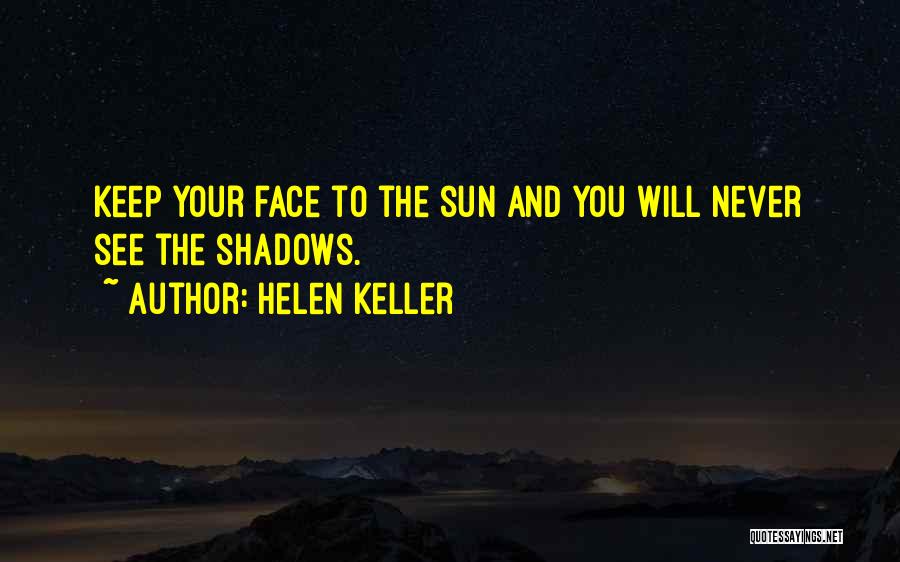 KEEP YOUR FACE TO THE SUN AND YOU WILL NEVER SEE THE SHADOWS.
~ AUTHOR: HELEN KELLER

QUOTESSAYINGS.NET